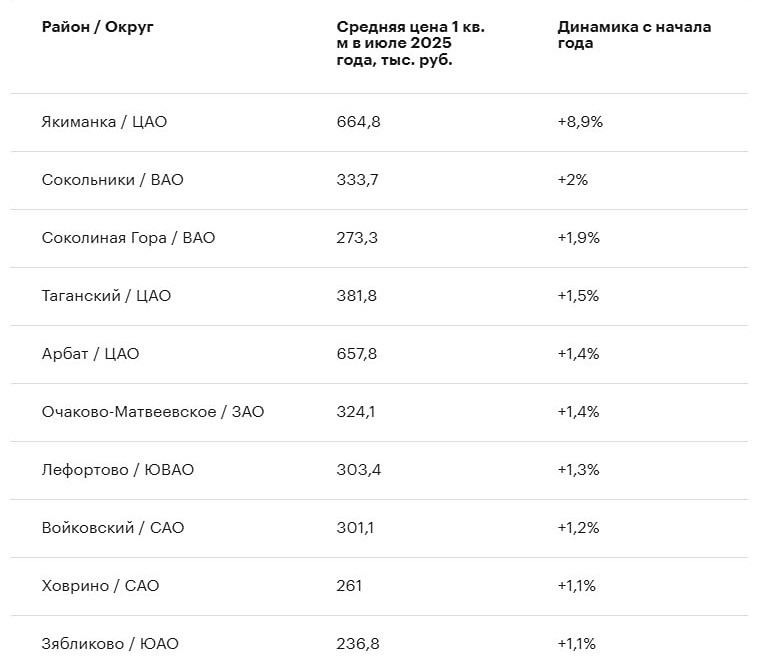 | Район / Округ | Средняя цена 1 кв. м в июле 2025 года, тыс. руб. | Динамика с начала года |
|---|---|---|
| Якиманка / ЦАО | 664,8 | +8,9% |
| Сокольники / ВАО | 333,7 | +2% |
| Соколиная Гора / ВАО | 273,3 | +1,9% |
| Таганский / ЦАО | 381,8 | +1,5% |
| Арбат / ЦАО | 657,8 | +1,4% |
| Очаково-Матвеевское / ЗАО | 324,1 | +1,4% |
| Лефортово / ЮВАО | 303,4 | +1,3% |
| Войковский / САО | 301,1 | +1,2% |
| Ховрино / САО | 261 | +1,1% |
| Зябликово / ЮАО | 236,8 | +1,1% |